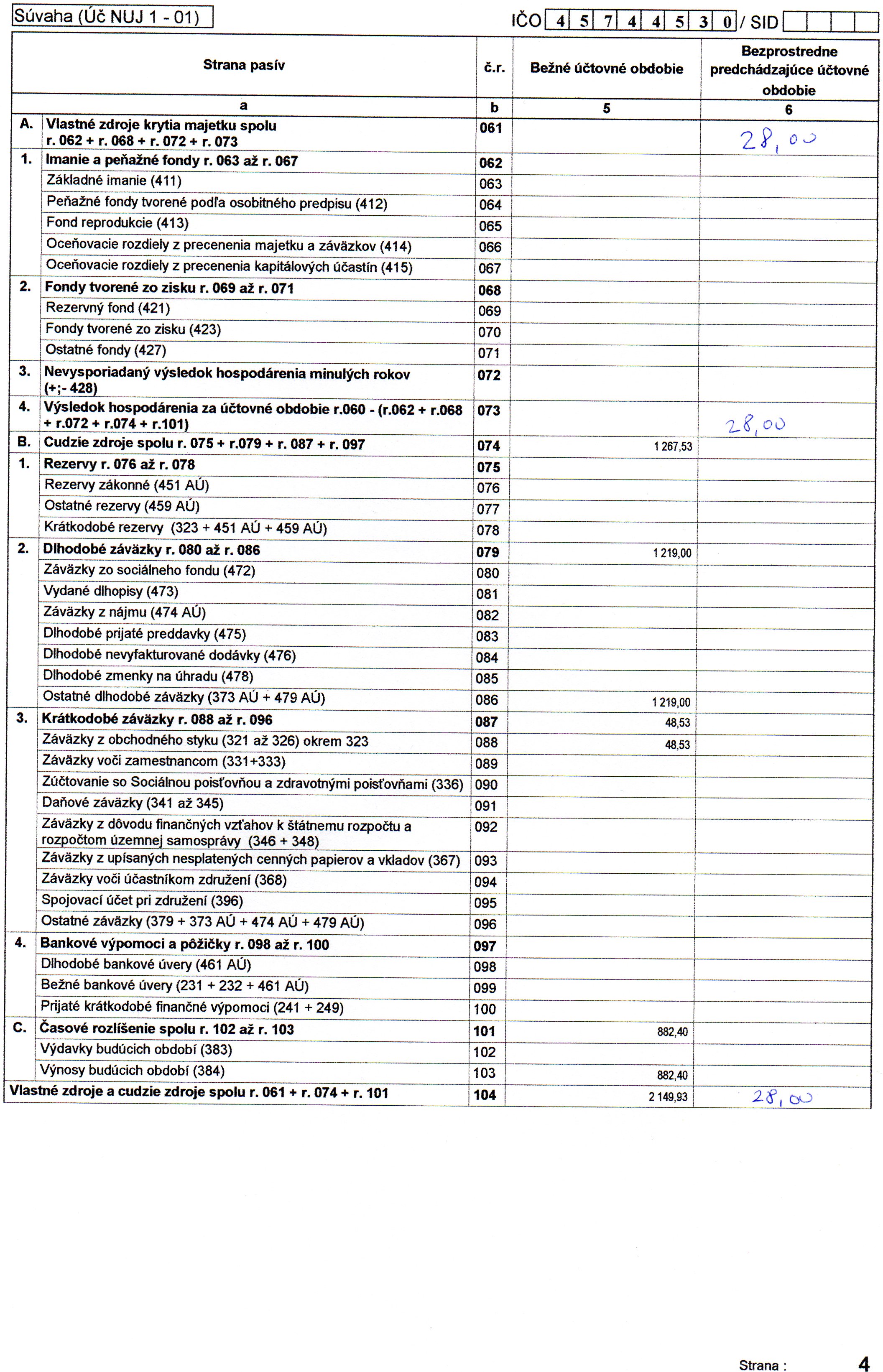 Súvaha (Úč NUJ 1 - 01)

IČO 4 5 7 4 4 5 3 0 / SID

| | Strana pasív | č.r. | Bežné účtovné obdobie | Bezprostredne predchádzajúce účtovné obdobie |
|---|---|---|---|---|
| | a | b | 5 | 6 |
| A. | Vlastné zdroje krytia majetku spolu r. 062 + r. 068 + r. 072 + r. 073 | 061 | | 28,00 |
| 1. | Imanie a peňažné fondy r. 063 až r. 067 | 062 | | |
| | Základné imanie (411) | 063 | | |
| | Peňažné fondy tvorené podľa osobitného predpisu (412) | 064 | | |
| | Fond reprodukcie (413) | 065 | | |
| | Oceňovacie rozdiely z precenenia majetku a záväzkov (414) | 066 | | |
| | Oceňovacie rozdiely z precenenia kapitálových účastín (415) | 067 | | |
| 2. | Fondy tvorené zo zisku r. 069 až r. 071 | 068 | | |
| | Rezervný fond (421) | 069 | | |
| | Fondy tvorené zo zisku (423) | 070 | | |
| | Ostatné fondy (427) | 071 | | |
| 3. | Nevysporiadaný výsledok hospodárenia minulých rokov (+;- 428) | 072 | | |
| 4. | Výsledok hospodárenia za účtovné obdobie r.060 - (r.062 + r.068 + r.072 + r.074 + r.101) | 073 | | 28,00 |
| B. | Cudzie zdroje spolu r. 075 + r.079 + r. 087 + r. 097 | 074 | 1 267,53 | |
| 1. | Rezervy r. 076 až r. 078 | 075 | | |
| | Rezervy zákonné (451 AÚ) | 076 | | |
| | Ostatné rezervy (459 AÚ) | 077 | | |
| | Krátkodobé rezervy (323 + 451 AÚ + 459 AÚ) | 078 | | |
| 2. | Dlhodobé záväzky r. 080 až r. 086 | 079 | 1 219,00 | |
| | Záväzky zo sociálneho fondu (472) | 080 | | |
| | Vydané dlhopisy (473) | 081 | | |
| | Záväzky z nájmu (474 AÚ) | 082 | | |
| | Dlhodobé prijaté preddavky (475) | 083 | | |
| | Dlhodobé nevyfakturované dodávky (476) | 084 | | |
| | Dlhodobé zmenky na úhradu (478) | 085 | | |
| | Ostatné dlhodobé záväzky (373 AÚ + 479 AÚ) | 086 | 1 219,00 | |
| 3. | Krátkodobé záväzky r. 088 až r. 096 | 087 | 48,53 | |
| | Záväzky z obchodného styku (321 až 326) okrem 323 | 088 | 48,53 | |
| | Záväzky voči zamestnancom (331+333) | 089 | | |
| | Zúčtovanie so Sociálnou poisťovňou a zdravotnými poisťovňami (336) | 090 | | |
| | Daňové záväzky (341 až 345) | 091 | | |
| | Záväzky z dôvodu finančných vzťahov k štátnemu rozpočtu a rozpočtom územnej samosprávy (346 + 348) | 092 | | |
| | Záväzky z upísaných nesplatených cenných papierov a vkladov (367) | 093 | | |
| | Záväzky voči účastníkom združení (368) | 094 | | |
| | Spojovací účet pri združení (396) | 095 | | |
| | Ostatné záväzky (379 + 373 AÚ + 474 AÚ + 479 AÚ) | 096 | | |
| 4. | Bankové výpomoci a pôžičky r. 098 až r. 100 | 097 | | |
| | Dlhodobé bankové úvery (461 AÚ) | 098 | | |
| | Bežné bankové úvery (231 + 232 + 461 AÚ) | 099 | | |
| | Prijaté krátkodobé finančné výpomoci (241 + 249) | 100 | | |
| C. | Časové rozlíšenie spolu r. 102 až r. 103 | 101 | 882,40 | |
| | Výdavky budúcich období (383) | 102 | | |
| | Výnosy budúcich období (384) | 103 | 882,40 | |
| | Vlastné zdroje a cudzie zdroje spolu r. 061 + r. 074 + r. 101 | 104 | 2 149,93 | 28,00 |

Strana : 4